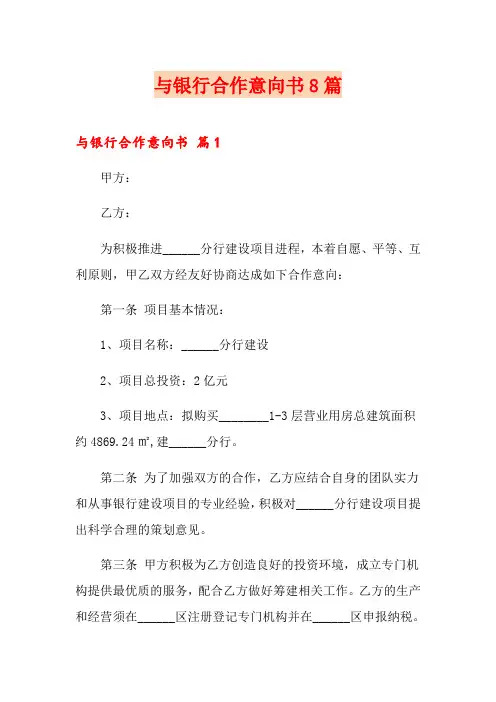 与银行合作意向书8篇

与银行合作意向书 篇1

甲方：

乙方：

为积极推进______分行建设项目进程，本着自愿、平等、互利原则，甲乙双方经友好协商达成如下合作意向：

第一条 项目基本情况：

1、项目名称：______分行建设

2、项目总投资：2亿元

3、项目地点：拟购买________1-3层营业用房总建筑面积约4869.24㎡，建______分行。

第二条 为了加强双方的合作，乙方应结合自身的团队实力和从事银行建设项目的专业经验，积极对______分行建设项目提出科学合理的策划意见。

第三条 甲方积极为乙方创造良好的投资环境，成立专门机构提供最优质的服务，配合乙方做好筹建相关工作。乙方的生产和经营须在______区注册登记专门机构并在______区申报纳税。